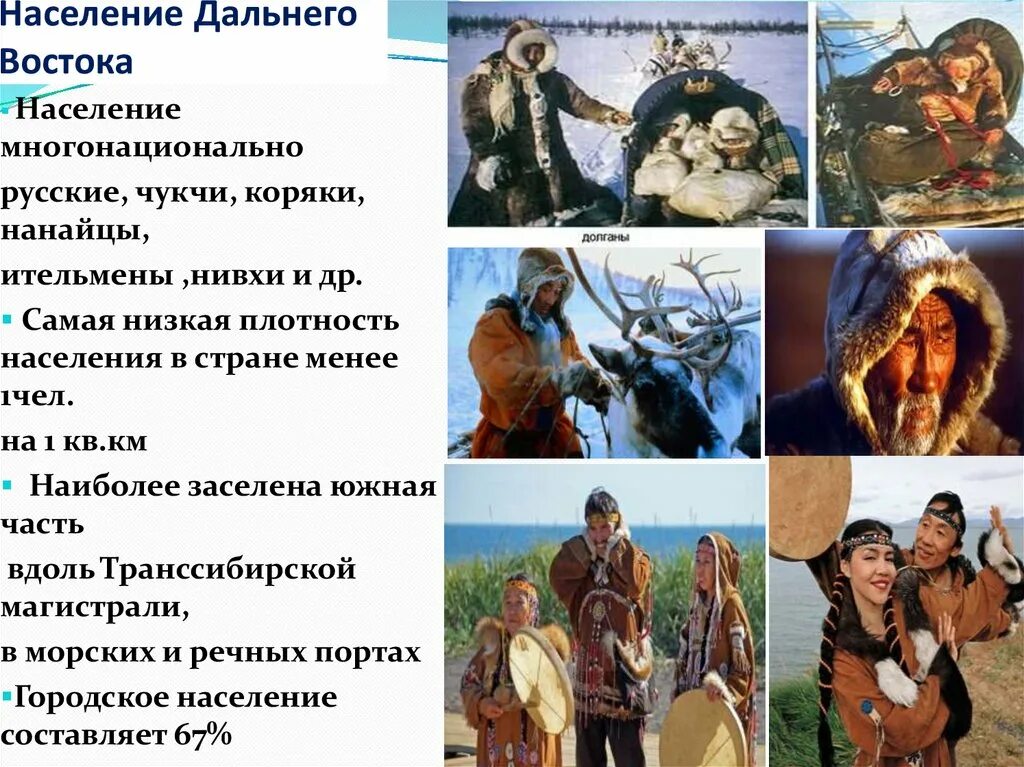 Население Дальнего Востока

Население многонационально

русские, чукчи, коряки, нанайцы,

ительмены ,нивхи и др.

Самая низкая плотность населения в стране менее 1чел.

на 1 кв.км

Наиболее заселена южная часть

вдоль Транссибирской магистрали,

в морских и речных портах

Городское население составляет 67%

долганы